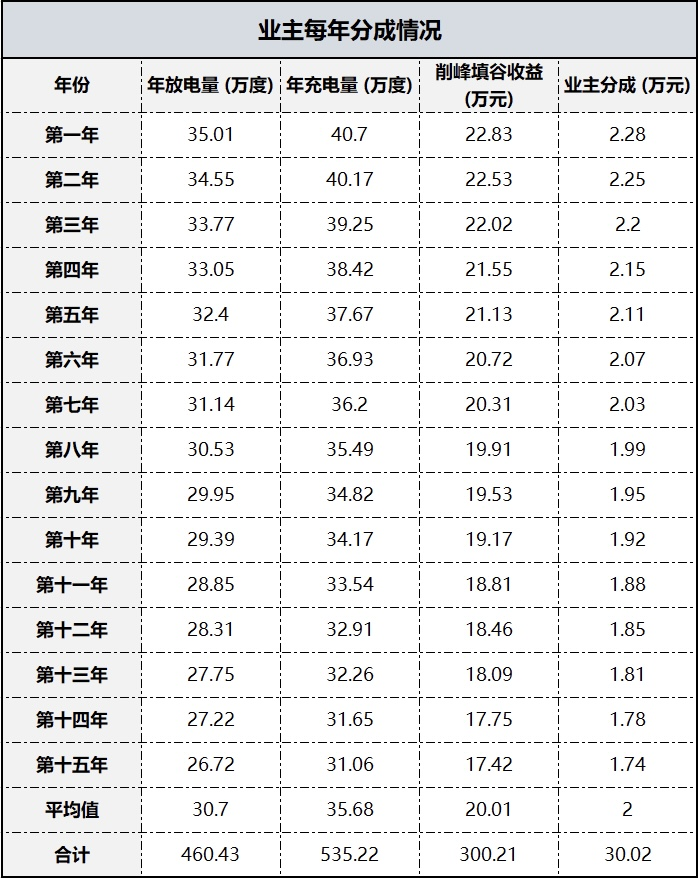 业主每年分成情况

| 年份 | 年放电量 (万度) | 年充电量 (万度) | 削峰填谷收益 (万元) | 业主分成 (万元) |
|---|---|---|---|---|
| 第一年 | 35.01 | 40.7 | 22.83 | 2.28 |
| 第二年 | 34.55 | 40.17 | 22.53 | 2.25 |
| 第三年 | 33.77 | 39.25 | 22.02 | 2.2 |
| 第四年 | 33.05 | 38.42 | 21.55 | 2.15 |
| 第五年 | 32.4 | 37.67 | 21.13 | 2.11 |
| 第六年 | 31.77 | 36.93 | 20.72 | 2.07 |
| 第七年 | 31.14 | 36.2 | 20.31 | 2.03 |
| 第八年 | 30.53 | 35.49 | 19.91 | 1.99 |
| 第九年 | 29.95 | 34.82 | 19.53 | 1.95 |
| 第十年 | 29.39 | 34.17 | 19.17 | 1.92 |
| 第十一年 | 28.85 | 33.54 | 18.81 | 1.88 |
| 第十二年 | 28.31 | 32.91 | 18.46 | 1.85 |
| 第十三年 | 27.75 | 32.26 | 18.09 | 1.81 |
| 第十四年 | 27.22 | 31.65 | 17.75 | 1.78 |
| 第十五年 | 26.72 | 31.06 | 17.42 | 1.74 |
| 平均值 | 30.7 | 35.68 | 20.01 | 2 |
| 合计 | 460.43 | 535.22 | 300.21 | 30.02 |